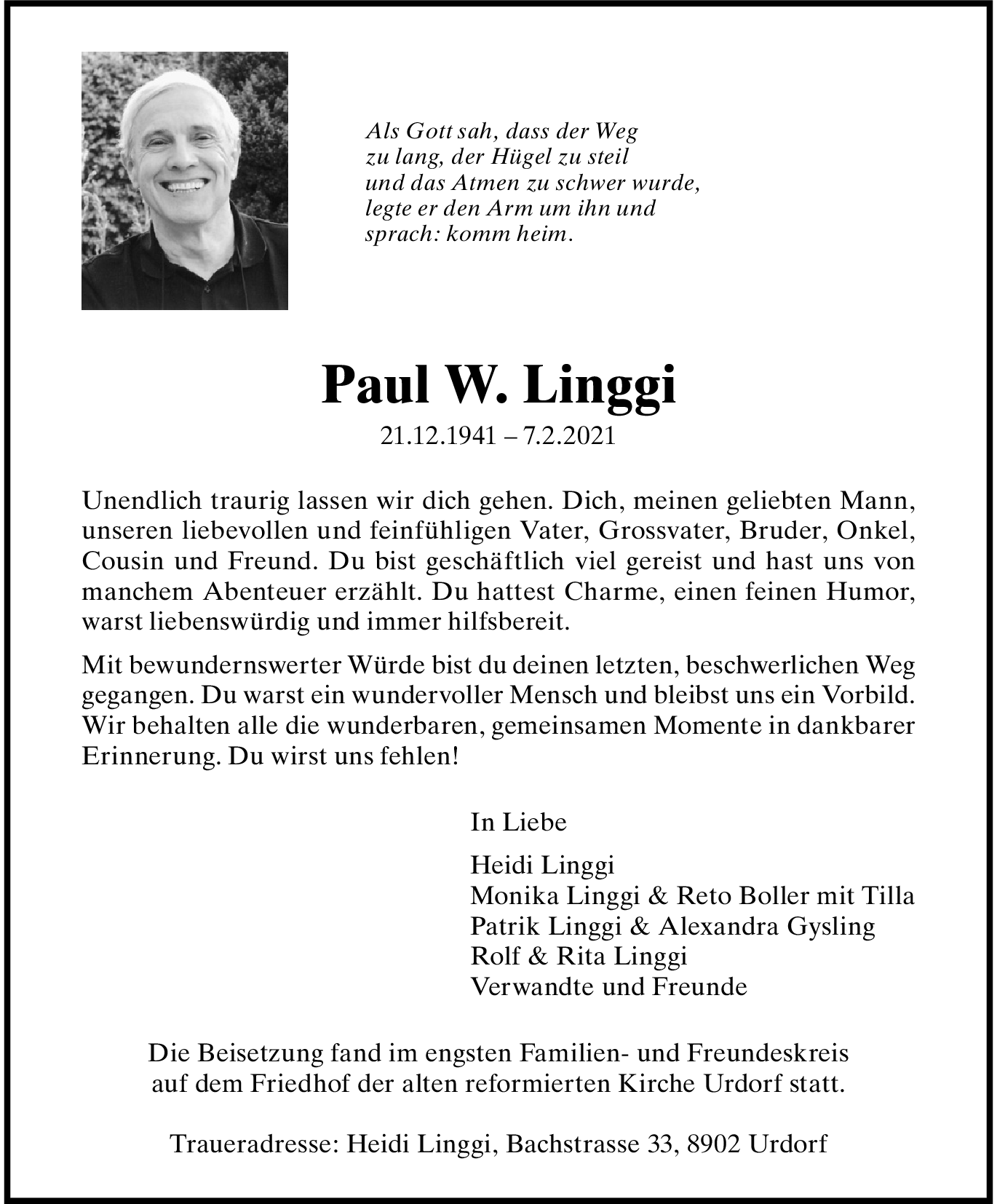 Als Gott sah, dass der Weg
zu lang, der Hügel zu steil
und das Atmen zu schwer wurde,
legte er den Arm um ihn und
sprach: komm heim.

Paul W. Linggi
21.12.1941 – 7.2.2021

Unendlich traurig lassen wir dich gehen. Dich, meinen geliebten Mann, unseren liebevollen und feinfühligen Vater, Grossvater, Bruder, Onkel, Cousin und Freund. Du bist geschäftlich viel gereist und hast uns von manchem Abenteuer erzählt. Du hattest Charme, einen feinen Humor, warst liebenswürdig und immer hilfsbereit.

Mit bewundernswerter Würde bist du deinen letzten, beschwerlichen Weg gegangen. Du warst ein wundervoller Mensch und bleibst uns ein Vorbild. Wir behalten alle die wunderbaren, gemeinsamen Momente in dankbarer Erinnerung. Du wirst uns fehlen!

In Liebe

Heidi Linggi
Monika Linggi & Reto Boller mit Tilla
Patrik Linggi & Alexandra Gysling
Rolf & Rita Linggi
Verwandte und Freunde

Die Beisetzung fand im engsten Familien- und Freundeskreis auf dem Friedhof der alten reformierten Kirche Urdorf statt.

Traueradresse: Heidi Linggi, Bachstrasse 33, 8902 Urdorf